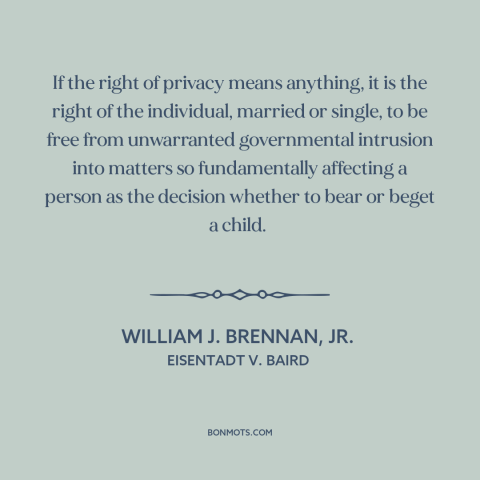 If the right of privacy means anything, it is the right of the individual, married or single, to be free from unwarranted governmental intrusion into matters so fundamentally affecting a person as the decision whether to bear or beget a child.

WILLIAM J. BRENNAN, JR.
EISENTADT V. BAIRD

BONMOTS.COM